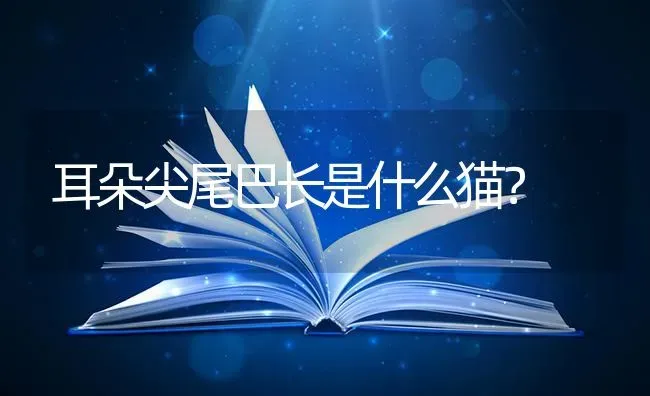 耳朵尖尾巴长是什么猫?